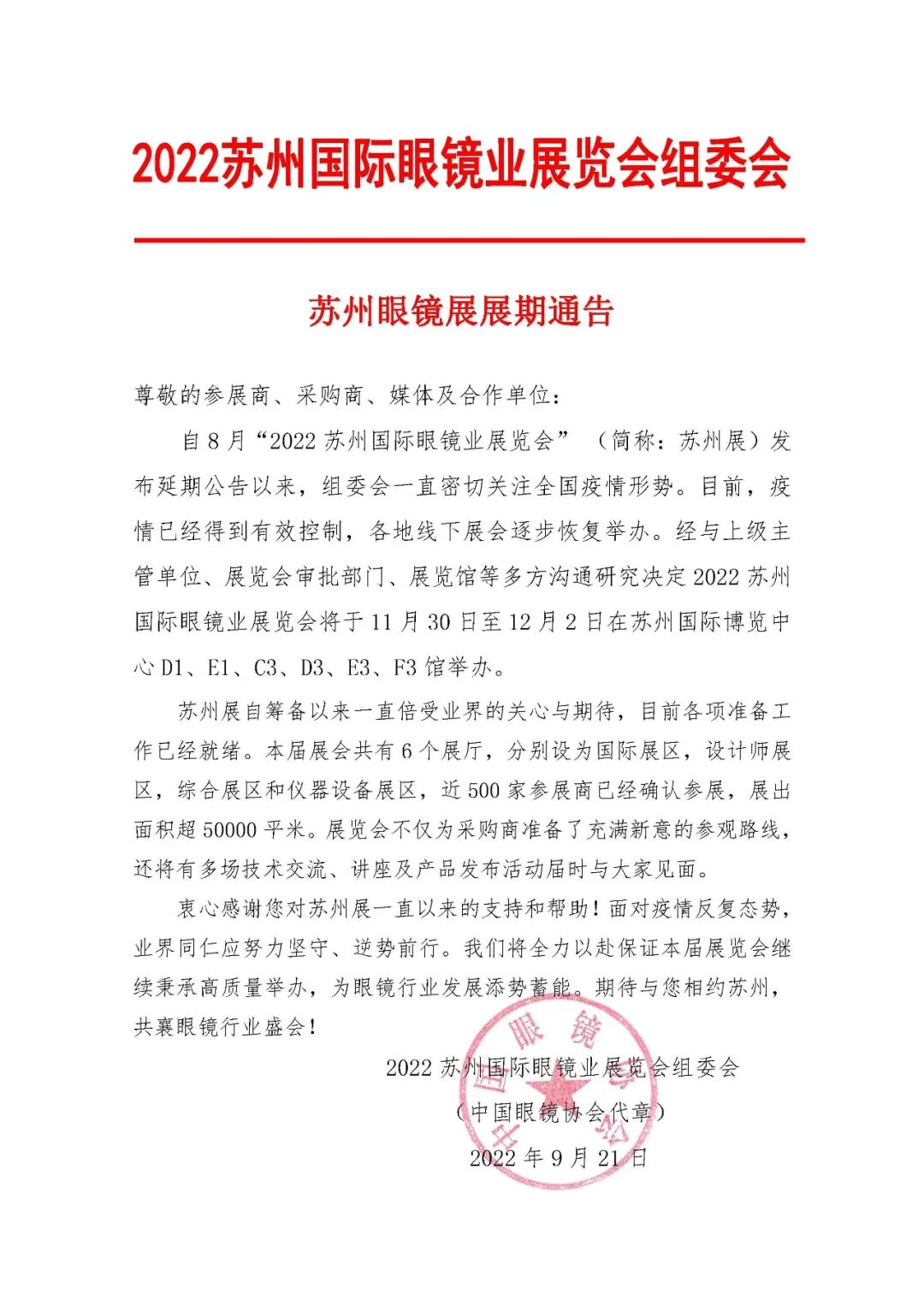 2022苏州国际眼镜业展览会组委会

苏州眼镜展展期通告

尊敬的参展商、采购商、媒体及合作单位：

自8月“2022苏州国际眼镜业展览会”（简称：苏州展）发布延期公告以来，组委会一直密切关注全国疫情形势。目前，疫情已经得到有效控制，各地线下展会逐步恢复举办。经与上级主管单位、展览会审批部门、展览馆等多方沟通研究决定2022苏州国际眼镜业展览会将于11月30日至12月2日在苏州国际博览中心D1、E1、C3、D3、E3、F3馆举办。

苏州展自筹备以来一直倍受业界的关心与期待，目前各项准备工作已经就绪。本届展会共有6个展厅，分别设为国际展区，设计师展区，综合展区和仪器设备展区，近500家参展商已经确认参展，展出面积超50000平米。展览会不仅为采购商准备了充满新意的参观路线，还将有多场技术交流、讲座及产品发布活动届时与大家见面。

衷心感谢您对苏州展一直以来的支持和帮助！面对疫情反复态势，业界同仁应努力坚守、逆势前行。我们将全力以赴保证本届展览会继续秉承高质量举办，为眼镜行业发展添势蓄能。期待与您相约苏州，共襄眼镜行业盛会！

2022苏州国际眼镜业展览会组委会
（中国眼镜协会代章）
2022年9月21日

中国眼镜协会